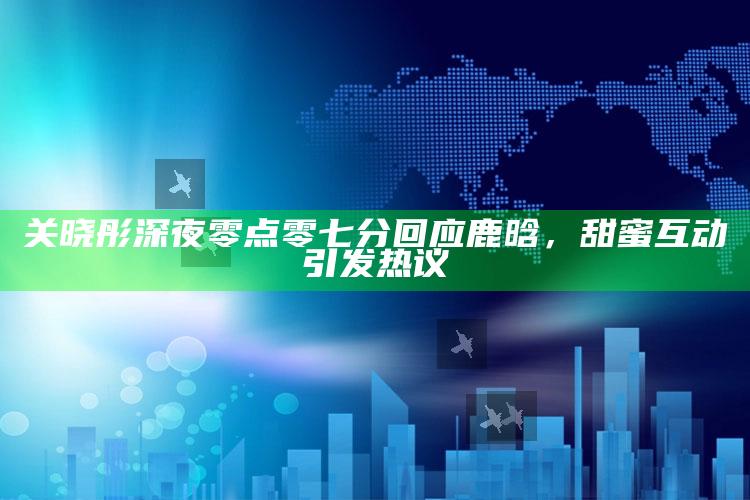 关晓彤深夜零点零七分回应鹿晗，甜蜜互动引发热议